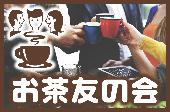 お茶友の会